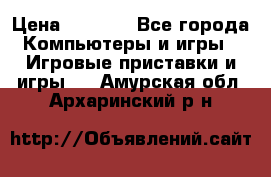 Цена Все города Компьютеры и игры Игровые приставки и игры Амурская обл Архаринский р н

http://Объявлений.сайт